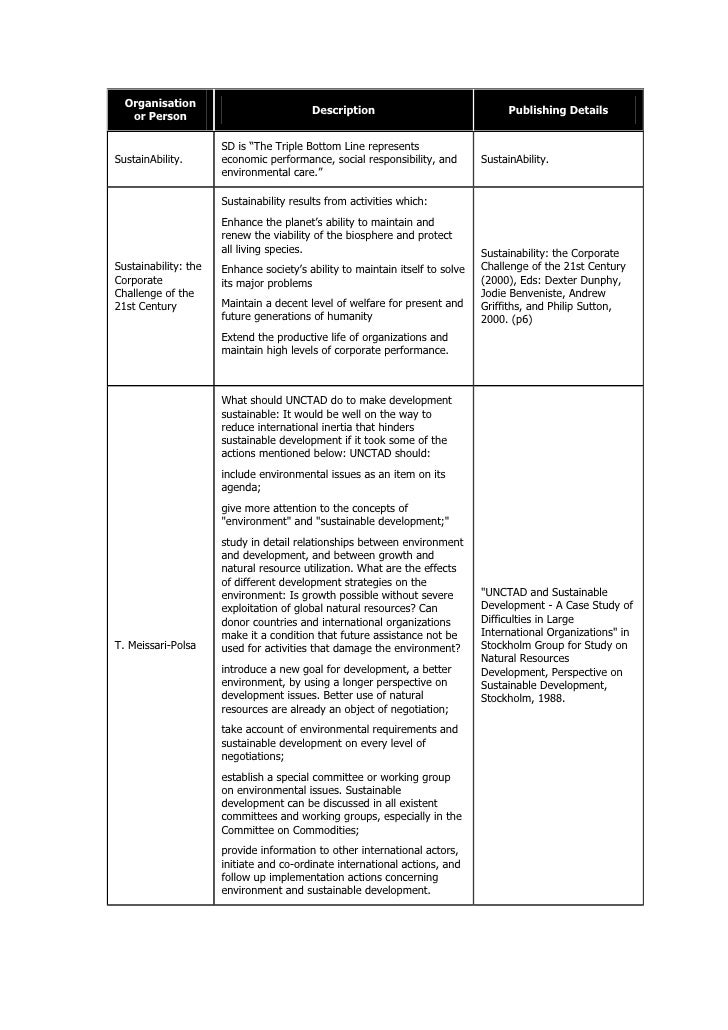 | Organisation or Person | Description | Publishing Details |
|---|---|---|
| SustainAbility. | SD is "The Triple Bottom Line represents economic performance, social responsibility, and environmental care." | SustainAbility. |
| Sustainability: the Corporate Challenge of the 21st Century | Sustainability results from activities which: Enhance the planet's ability to maintain and renew the viability of the biosphere and protect all living species. Enhance society's ability to maintain itself to solve its major problems Maintain a decent level of welfare for present and future generations of humanity Extend the productive life of organizations and maintain high levels of corporate performance. | Sustainability: the Corporate Challenge of the 21st Century (2000), Eds: Dexter Dunphy, Jodie Benveniste, Andrew Griffiths, and Philip Sutton, 2000. (p6) |
| T. Meissari-Polsa | What should UNCTAD do to make development sustainable: It would be well on the way to reduce international inertia that hinders sustainable development if it took some of the actions mentioned below: UNCTAD should: include environmental issues as an item on its agenda; give more attention to the concepts of "environment" and "sustainable development;" study in detail relationships between environment and development, and between growth and natural resource utilization. What are the effects of different development strategies on the environment: Is growth possible without severe exploitation of global natural resources? Can donor countries and international organizations make it a condition that future assistance not be used for activities that damage the environment? introduce a new goal for development, a better environment, by using a longer perspective on development issues. Better use of natural resources are already an object of negotiation; take account of environmental requirements and sustainable development on every level of negotiations; establish a special committee or working group on environmental issues. Sustainable development can be discussed in all existent committees and working groups, especially in the Committee on Commodities; provide information to other international actors, initiate and co-ordinate international actions, and follow up implementation actions concerning environment and sustainable development. | "UNCTAD and Sustainable Development - A Case Study of Difficulties in Large International Organizations" in Stockholm Group for Study on Natural Resources Development, Perspective on Sustainable Development, Stockholm, 1988. |